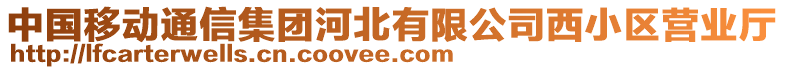 中国移动通信集团河北有限公司西小区营业厅
http://lfcarterwells.cn.coovee.com